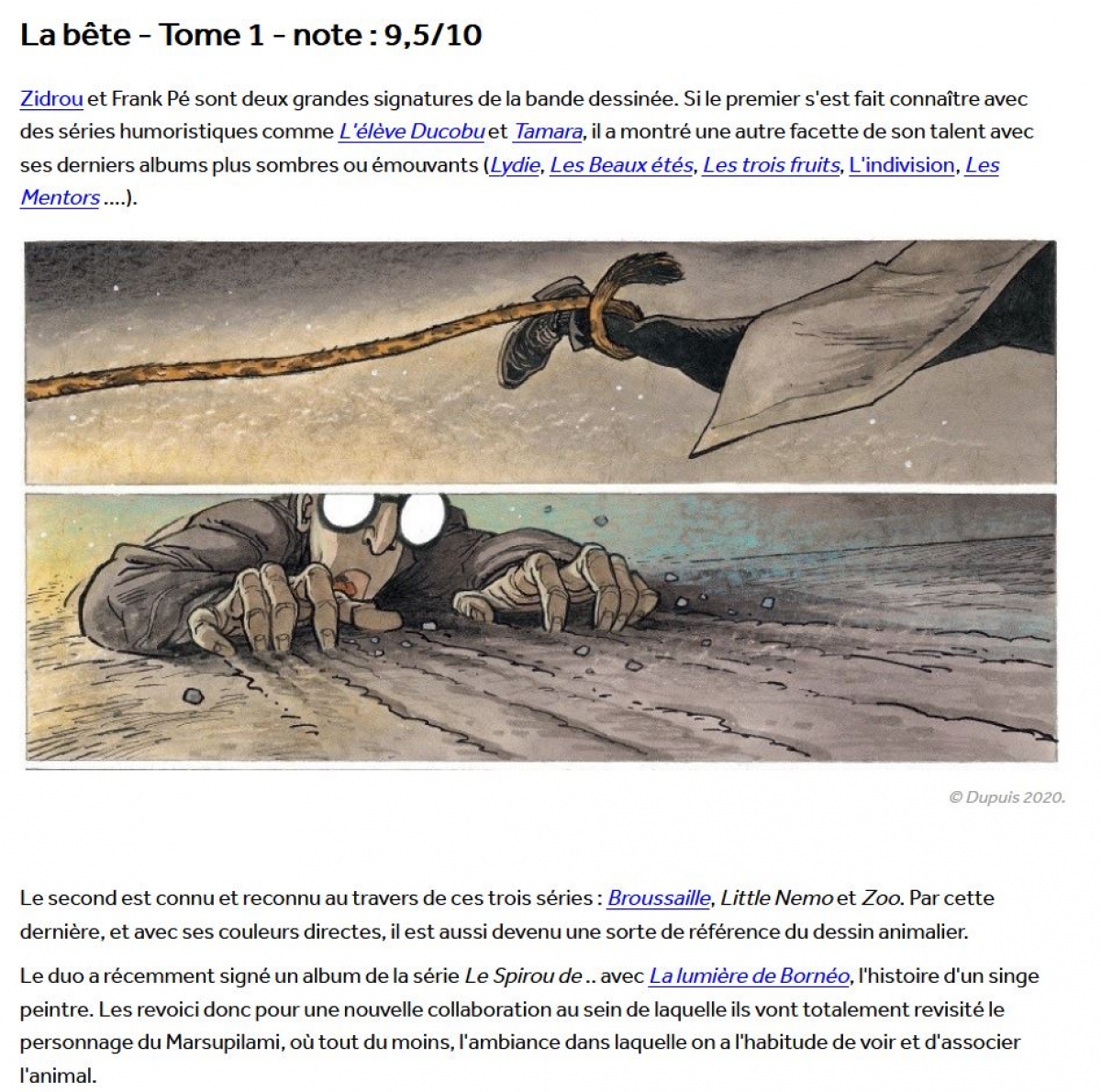 La bête - Tome 1 - note : 9,5/10

Zidrou et Frank Pé sont deux grandes signatures de la bande dessinée. Si le premier s'est fait connaître avec des séries humoristiques comme L'élève Ducobu et Tamara, il a montré une autre facette de son talent avec ses derniers albums plus sombres ou émouvants (Lydie, Les Beaux étés, Les trois fruits, L'indivision, Les Mentors ....).

© Dupuis 2020.

Le second est connu et reconnu au travers de ces trois séries : Broussaille, Little Nemo et Zoo. Par cette dernière, et avec ses couleurs directes, il est aussi devenu une sorte de référence du dessin animalier.

Le duo a récemment signé un album de la série Le Spirou de .. avec La lumière de Bornéo, l'histoire d'un singe peintre. Les revoici donc pour une nouvelle collaboration au sein de laquelle ils vont totalement revisité le personnage du Marsupilami, où tout du moins, l'ambiance dans laquelle on a l'habitude de voir et d'associer l'animal.